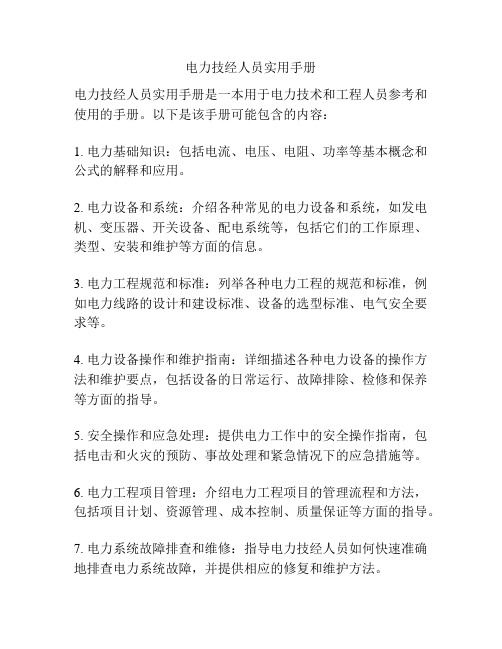 电力技经人员实用手册

电力技经人员实用手册是一本用于电力技术和工程人员参考和使用的手册。以下是该手册可能包含的内容：

1. 电力基础知识：包括电流、电压、电阻、功率等基本概念和公式的解释和应用。

2. 电力设备和系统：介绍各种常见的电力设备和系统，如发电机、变压器、开关设备、配电系统等，包括它们的工作原理、类型、安装和维护等方面的信息。

3. 电力工程规范和标准：列举各种电力工程的规范和标准，例如电力线路的设计和建设标准、设备的选型标准、电气安全要求等。

4. 电力设备操作和维护指南：详细描述各种电力设备的操作方法和维护要点，包括设备的日常运行、故障排除、检修和保养等方面的指导。

5. 安全操作和应急处理：提供电力工作中的安全操作指南，包括电击和火灾的预防、事故处理和紧急情况下的应急措施等。

6. 电力工程项目管理：介绍电力工程项目的管理流程和方法，包括项目计划、资源管理、成本控制、质量保证等方面的指导。

7. 电力系统故障排查和维修：指导电力技经人员如何快速准确地排查电力系统故障，并提供相应的修复和维护方法。